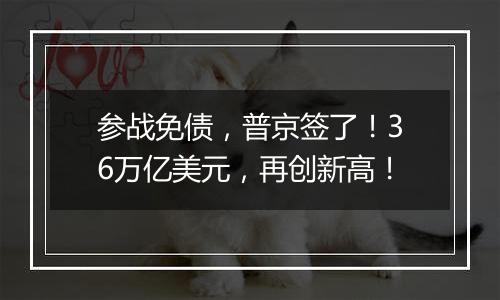 love

参战免债，普京签了！36万亿美元，再创新高！